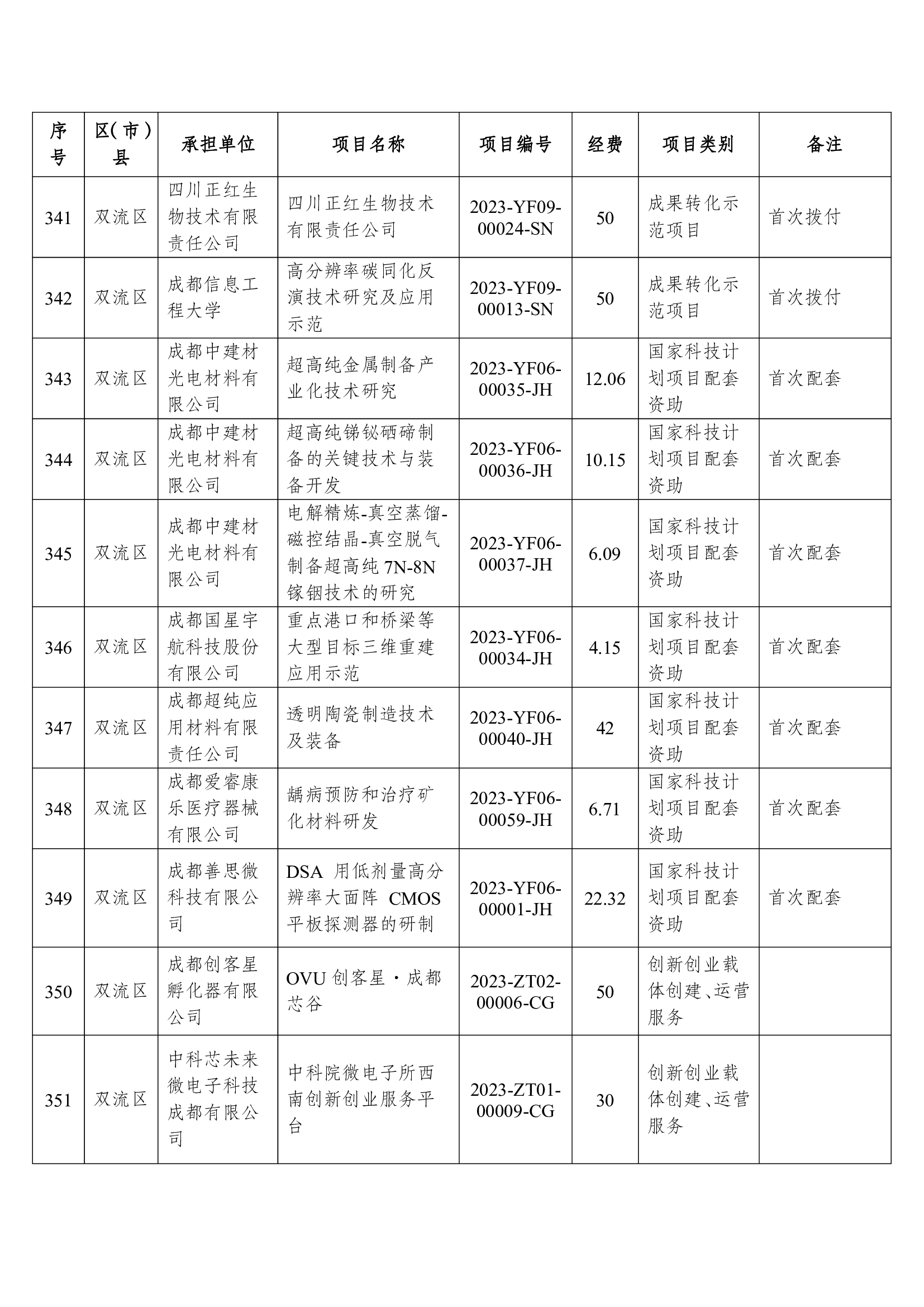 | 序号 | 区(市)县 | 承担单位 | 项目名称 | 项目编号 | 经费 | 项目类别 | 备注 |
|---|---|---|---|---|---|---|---|
| 341 | 双流区 | 四川正红生物技术有限责任公司 | 四川正红生物技术有限责任公司 | 2023-YF09-00024-SN | 50 | 成果转化示范项目 | 首次拨付 |
| 342 | 双流区 | 成都信息工程大学 | 高分辨率碳同化反演技术研究及应用示范 | 2023-YF09-00013-SN | 50 | 成果转化示范项目 | 首次拨付 |
| 343 | 双流区 | 成都中建材光电材料有限公司 | 超高纯金属制备产业化技术研究 | 2023-YF06-00035-JH | 12.06 | 国家科技计划项目配套资助 | 首次配套 |
| 344 | 双流区 | 成都中建材光电材料有限公司 | 超高纯锑铋硒碲制备的关键技术与装备开发 | 2023-YF06-00036-JH | 10.15 | 国家科技计划项目配套资助 | 首次配套 |
| 345 | 双流区 | 成都中建材光电材料有限公司 | 电解精炼-真空蒸馏-磁控结晶-真空脱气制备超高纯 7N-8N 镓铟技术的研究 | 2023-YF06-00037-JH | 6.09 | 国家科技计划项目配套资助 | 首次配套 |
| 346 | 双流区 | 成都国星宇航科技股份有限公司 | 重点港口和桥梁等大型目标三维重建应用示范 | 2023-YF06-00034-JH | 4.15 | 国家科技计划项目配套资助 | 首次配套 |
| 347 | 双流区 | 成都超纯应用材料有限责任公司 | 透明陶瓷制造技术及装备 | 2023-YF06-00040-JH | 42 | 国家科技计划项目配套资助 | 首次配套 |
| 348 | 双流区 | 成都爱睿康乐医疗器械有限公司 | 龋病预防和治疗矿化材料研发 | 2023-YF06-00059-JH | 6.71 | 国家科技计划项目配套资助 | 首次配套 |
| 349 | 双流区 | 成都善思微科技有限公司 | DSA 用低剂量高分辨率大面阵 CMOS 平板探测器的研制 | 2023-YF06-00001-JH | 22.32 | 国家科技计划项目配套资助 | 首次配套 |
| 350 | 双流区 | 成都创客星孵化器有限公司 | OVU 创客星·成都芯谷 | 2023-ZT02-00006-CG | 50 | 创新创业载体创建、运营服务 | |
| 351 | 双流区 | 中科芯未来微电子科技成都有限公司 | 中科院微电子所西南创新创业服务平台 | 2023-ZT01-00009-CG | 30 | 创新创业载体创建、运营服务 | |